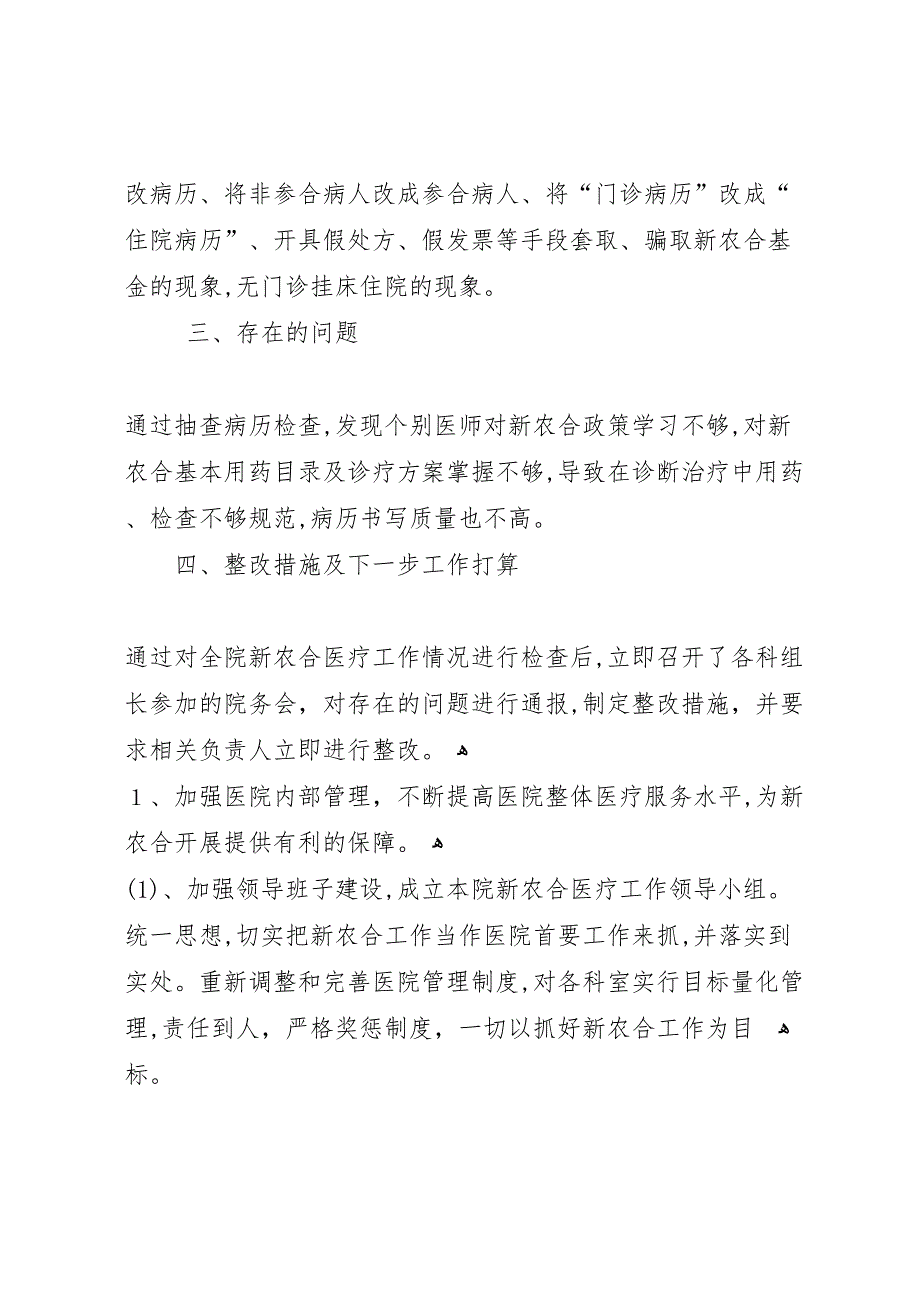 改病历、将非参合病人改成参合病人、将“门诊病历”改成“住院病历”、开具假处方、假发票等手段套取、骗取新农合基金的现象,无门诊挂床住院的现象。

三、存在的问题

通过抽查病历检查,发现个别医师对新农合政策学习不够,对新农合基本用药目录及诊疗方案掌握不够,导致在诊断治疗中用药、检查不够规范,病历书写质量也不高。

四、整改措施及下一步工作打算

通过对全院新农合医疗工作情况进行检查后,立即召开了各科组长参加的院务会，对存在的问题进行通报,制定整改措施，并要求相关负责人立即进行整改。

1、加强医院内部管理，不断提高医院整体医疗服务水平,为新农合开展提供有利的保障。

(1)、加强领导班子建设,成立本院新农合医疗工作领导小组。统一思想,切实把新农合工作当作医院首要工作来抓,并落实到实处。重新调整和完善医院管理制度,对各科室实行目标量化管理,责任到人，严格奖惩制度，一切以抓好新农合工作为目标。